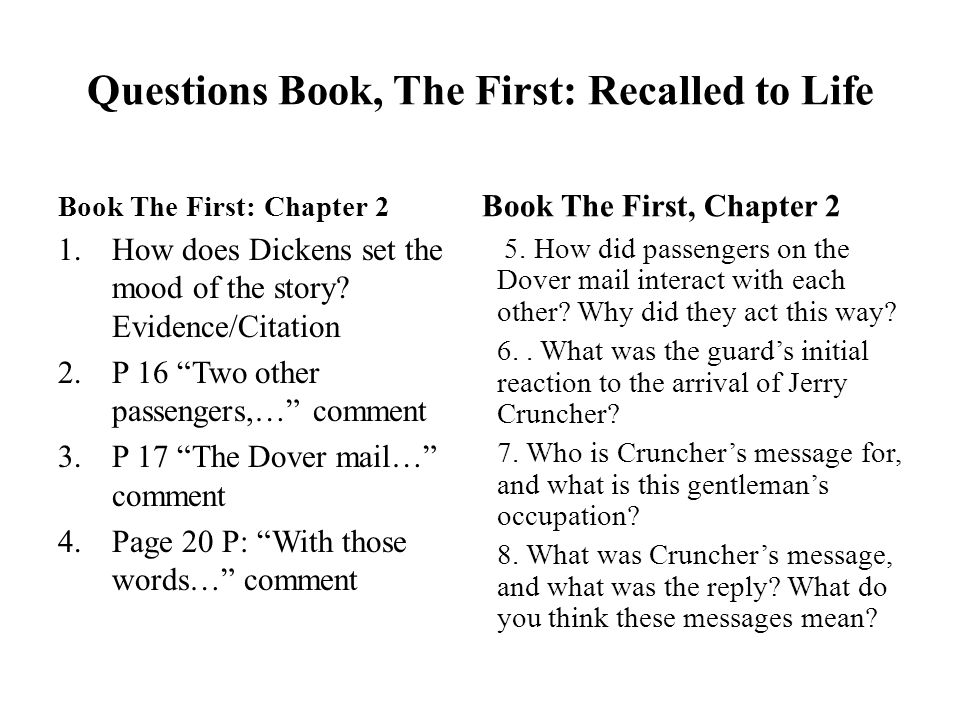 Questions Book, The First: Recalled to Life

Book The First: Chapter 2

1. How does Dickens set the mood of the story? Evidence/Citation

2. P 16 “Two other passengers,…” comment

3. P 17 “The Dover mail…” comment

4. Page 20 P: “With those words…” comment

Book The First, Chapter 2

5. How did passengers on the Dover mail interact with each other? Why did they act this way?

6. . What was the guard’s initial reaction to the arrival of Jerry Cruncher?

7. Who is Cruncher’s message for, and what is this gentleman’s occupation?

8. What was Cruncher’s message, and what was the reply? What do you think these messages mean?